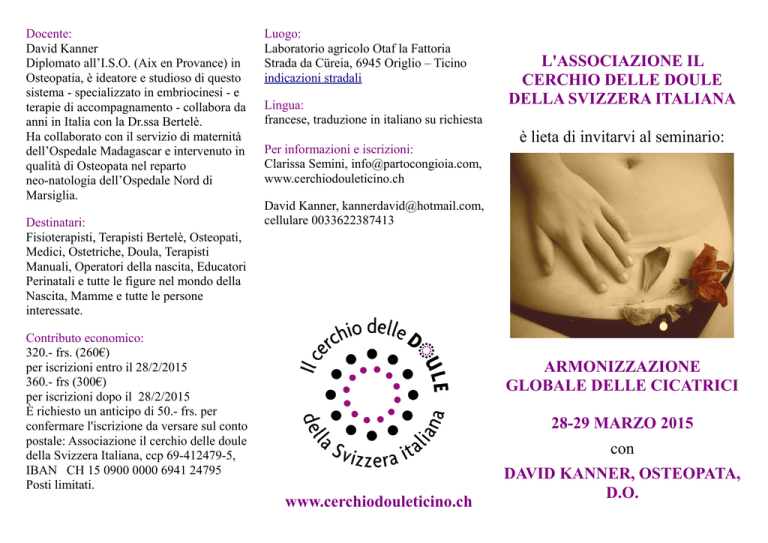 Docente:
David Kanner
Diplomato all'I.S.O. (Aix en Provance) in Osteopatia, è ideatore e studioso di questo sistema - specializzato in embriocinesi - e terapie di accompagnamento - collabora da anni in Italia con la Dr.ssa Bertelè.
Ha collaborato con il servizio di maternità dell'Ospedale Madagascar e intervenuto in qualità di Osteopata nel reparto neo-natologia dell'Ospedale Nord di Marsiglia.

Destinatari:
Fisioterapisti, Terapisti Bertelè, Osteopati, Medici, Ostetriche, Doula, Terapisti Manuali, Operatori della nascita, Educatori Perinatali e tutte le figure nel mondo della Nascita, Mamme e tutte le persone interessate.

Contributo economico:
320.- frs. (260€)
per iscrizioni entro il 28/2/2015
360.- frs (300€)
per iscrizioni dopo il 28/2/2015
È richiesto un anticipo di 50.- frs. per confermare l'iscrizione da versare sul conto postale: Associazione il cerchio delle doule della Svizzera Italiana, ccp 69-412479-5, IBAN CH 15 0900 0000 6941 24795
Posti limitati.

Luogo:
Laboratorio agricolo Otaf la Fattoria
Strada da Cüreia, 6945 Origlio – Ticino
indicazioni stradali

Lingua:
francese, traduzione in italiano su richiesta

Per informazioni e iscrizioni:
Clarissa Semini, info@partocongioia.com, www.cerchiodouleticino.ch

David Kanner, kannerdavid@hotmail.com, cellulare 0033622387413

Il cerchio delle DOULE
della Svizzera italiana

www.cerchiodouleticino.ch

L'ASSOCIAZIONE IL CERCHIO DELLE DOULE DELLA SVIZZERA ITALIANA

è lieta di invitarvi al seminario:

ARMONIZZAZIONE GLOBALE DELLE CICATRICI

28-29 MARZO 2015
con
DAVID KANNER, OSTEOPATA, D.O.